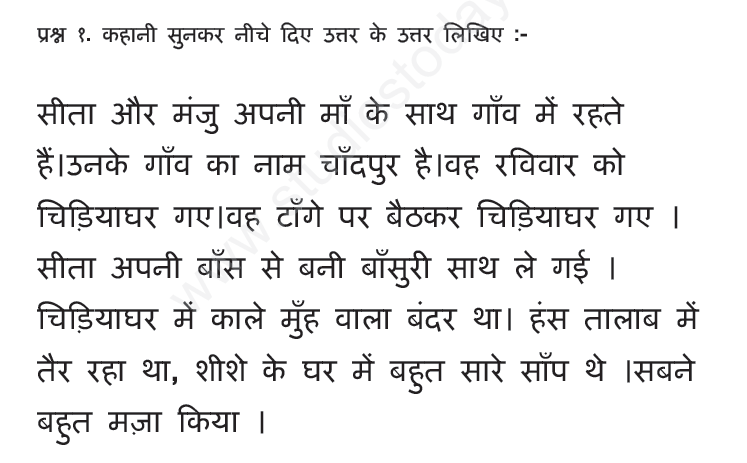 प्रश्न १. कहानी सुनकर नीचे दिए उत्तर के उत्तर लिखिए :-

सीता और मंजु अपनी माँ के साथ गाँव में रहते हैं।उनके गाँव का नाम चाँदपुर है।वह रविवार को चिड़ियाघर गए।वह टाँगे पर बैठकर चिड़ियाघर गए । सीता अपनी बाँस से बनी बाँसुरी साथ ले गई । चिड़ियाघर में काले मुँह वाला बंदर था। हंस तालाब में तैर रहा था, शीशे के घर में बहुत सारे साँप थे ।सबने बहुत मज़ा किया ।

www.studiestoday